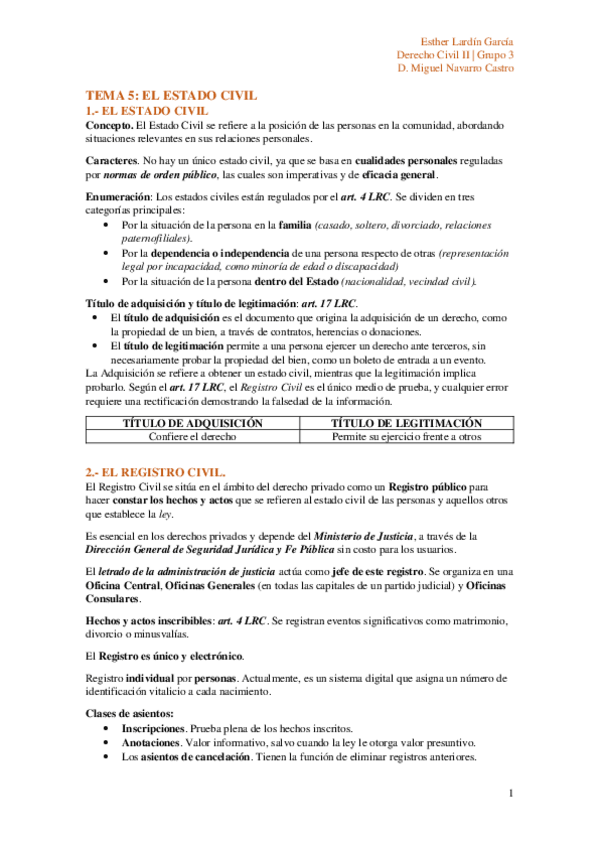 Esther Lardín García
Derecho Civil II | Grupo 3
D. Miguel Navarro Castro

TEMA 5: EL ESTADO CIVIL
1.- EL ESTADO CIVIL
Concepto. El Estado Civil se refiere a la posición de las personas en la comunidad, abordando situaciones relevantes en sus relaciones personales.

Caracteres. No hay un único estado civil, ya que se basa en cualidades personales reguladas por normas de orden público, las cuales son imperativas y de eficacia general.

Enumeración: Los estados civiles están regulados por el art. 4 LRC. Se dividen en tres categorías principales:
• Por la situación de la persona en la familia (casado, soltero, divorciado, relaciones paternofiliales).
• Por la dependencia o independencia de una persona respecto de otras (representación legal por incapacidad, como minoría de edad o discapacidad)
• Por la situación de la persona dentro del Estado (nacionalidad, vecindad civil).

Título de adquisición y título de legitimación: art. 17 LRC.
• El título de adquisición es el documento que origina la adquisición de un derecho, como la propiedad de un bien, a través de contratos, herencias o donaciones.
• El título de legitimación permite a una persona ejercer un derecho ante terceros, sin necesariamente probar la propiedad del bien, como un boleto de entrada a un evento.
La Adquisición se refiere a obtener un estado civil, mientras que la legitimación implica probarlo. Según el art. 17 LRC, el Registro Civil es el único medio de prueba, y cualquier error requiere una rectificación demostrando la falsedad de la información.

| TÍTULO DE ADQUISICIÓN | TÍTULO DE LEGITIMACIÓN |
|---|---|
| Confiere el derecho | Permite su ejercicio frente a otros |

2.- EL REGISTRO CIVIL.
El Registro Civil se sitúa en el ámbito del derecho privado como un Registro público para hacer constar los hechos y actos que se refieren al estado civil de las personas y aquellos otros que establece la ley.

Es esencial en los derechos privados y depende del Ministerio de Justicia, a través de la Dirección General de Seguridad Jurídica y Fe Pública sin costo para los usuarios.

El letrado de la administración de justicia actúa como jefe de este registro. Se organiza en una Oficina Central, Oficinas Generales (en todas las capitales de un partido judicial) y Oficinas Consulares.

Hechos y actos inscribibles: art. 4 LRC. Se registran eventos significativos como matrimonio, divorcio o minusvalías.

El Registro es único y electrónico.

Registro individual por personas. Actualmente, es un sistema digital que asigna un número de identificación vitalicio a cada nacimiento.

Clases de asientos:
• Inscripciones. Prueba plena de los hechos inscritos.
• Anotaciones. Valor informativo, salvo cuando la ley le otorga valor presuntivo.
• Los asientos de cancelación. Tienen la función de eliminar registros anteriores.

1